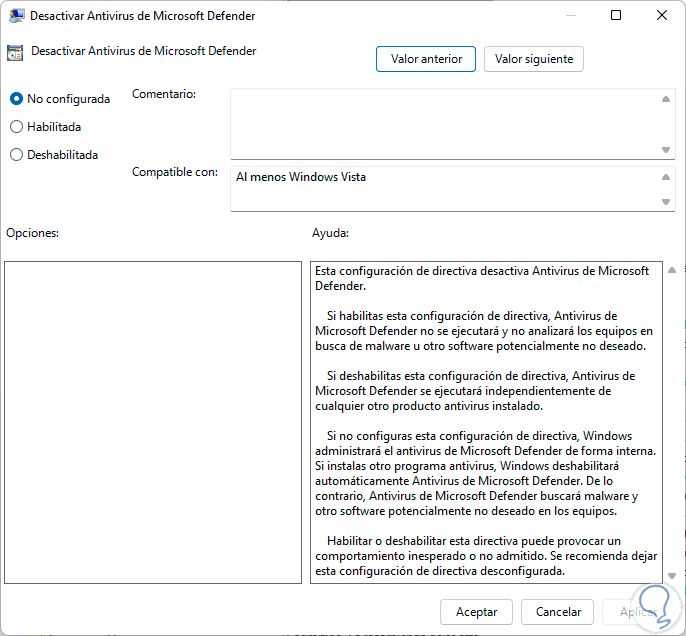 Desactivar Antivirus de Microsoft Defender

Desactivar Antivirus de Microsoft Defender

Valor anterior

Valor siguiente

No configurada

Habilitada

Deshabilitada

Comentario:

Compatible con:

Al menos Windows Vista

Opciones:

Ayuda:

Esta configuración de directiva desactiva Antivirus de Microsoft Defender.

Si habilitas esta configuración de directiva, Antivirus de Microsoft Defender no se ejecutará y no analizará los equipos en busca de malware u otro software potencialmente no deseado.

Si deshabilitas esta configuración de directiva, Antivirus de Microsoft Defender se ejecutará independientemente de cualquier otro producto antivirus instalado.

Si no configuras esta configuración de directiva, Windows administrará el antivirus de Microsoft Defender de forma interna. Si instalas otro programa antivirus, Windows deshabilitará automáticamente Antivirus de Microsoft Defender. De lo contrario, Antivirus de Microsoft Defender buscará malware y otro software potencialmente no deseado en los equipos.

Habilitar o deshabilitar esta directiva puede provocar un comportamiento inesperado o no admitido. Se recomienda dejar esta configuración de directiva desconfigurada.

Aceptar

Cancelar

Aplicar